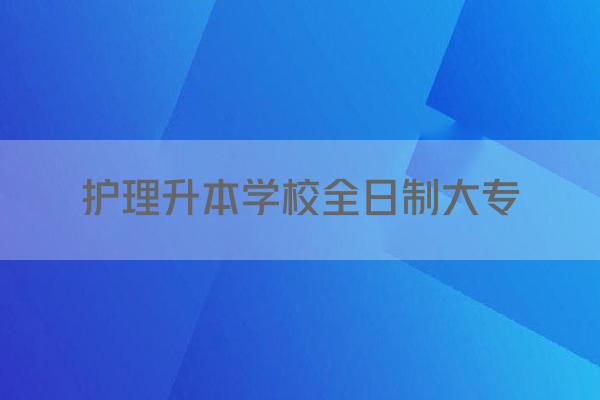 护理升本学校全日制大专